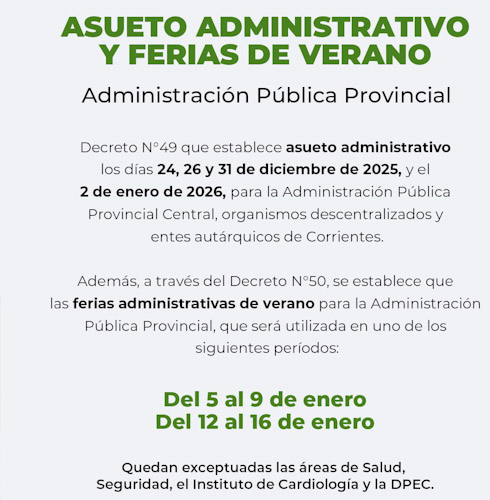 ASUETO ADMINISTRATIVO Y FERIAS DE VERANO

Administración Pública Provincial

Decreto N°49 que establece asueto administrativo los días 24, 26 y 31 de diciembre de 2025, y el 2 de enero de 2026, para la Administración Pública Provincial Central, organismos descentralizados y entes autárquicos de Corrientes.

Además, a través del Decreto N°50, se establece que las ferias administrativas de verano para la Administración Pública Provincial, que será utilizada en uno de los siguientes períodos:

Del 5 al 9 de enero
Del 12 al 16 de enero

Quedan exceptuadas las áreas de Salud, Seguridad, el Instituto de Cardiología y la DPEC.